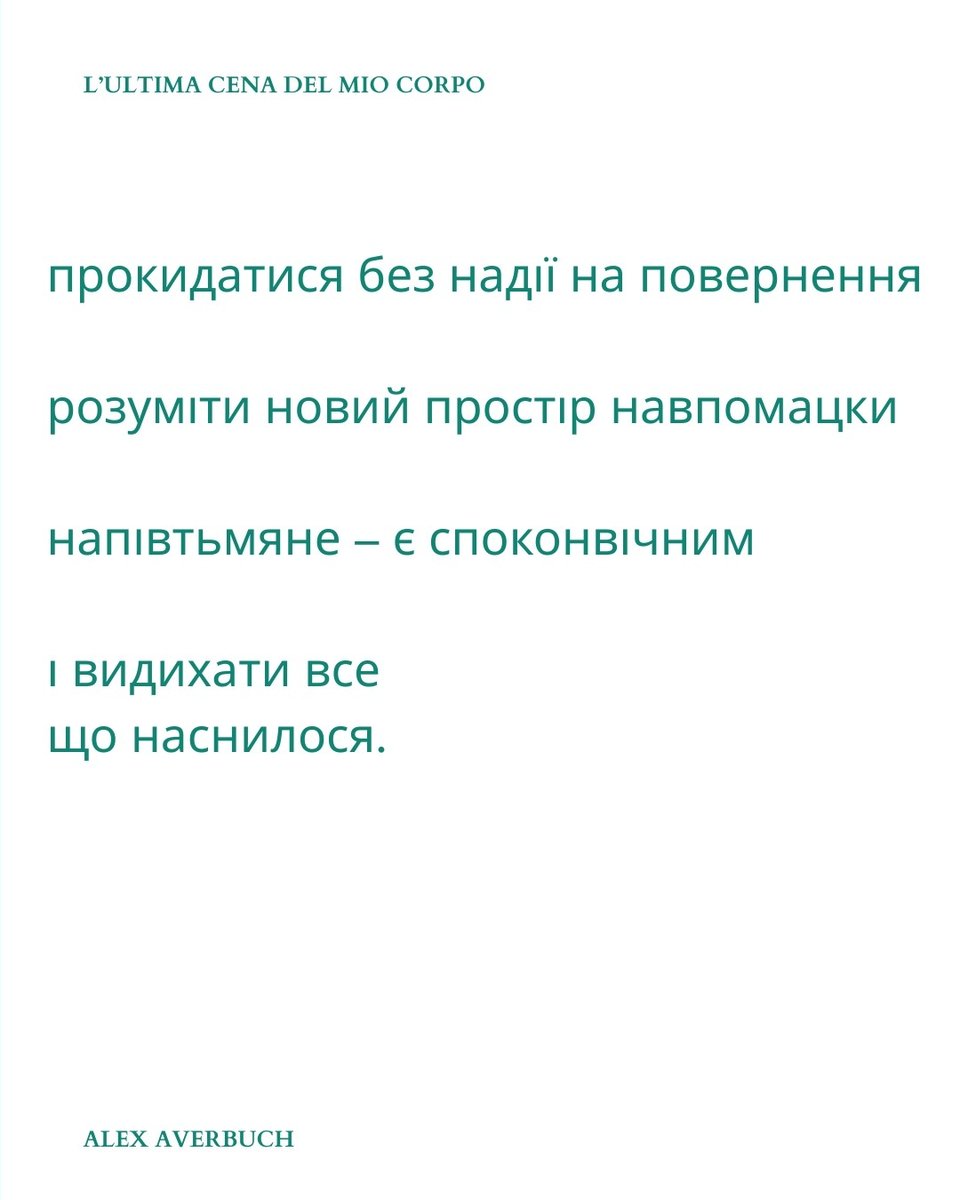 L'ULTIMA CENA DEL MIO CORPO

прокидатися без надії на повернення

розуміти новий простір навпомацки

напівтьмяне – є споконвічним

і видихати все
що наснилося.

ALEX AVERBUCH